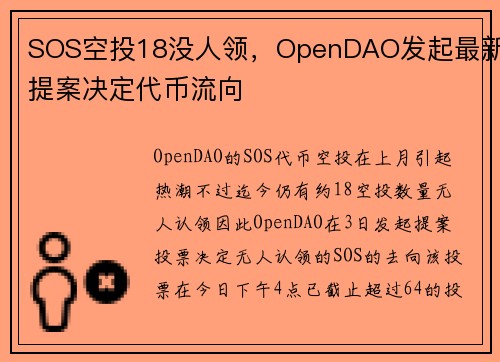 SOS空投18没人领，OpenDAO发起最新提案决定代币流向

OpenDAO的SOS代币空投在上月引起热潮不过迄今仍有约18空投数量无人认领因此OpenDAO在3日发起提案投票决定无人认领的SOS的去向该投票在今日下午4点已截止超过64的投